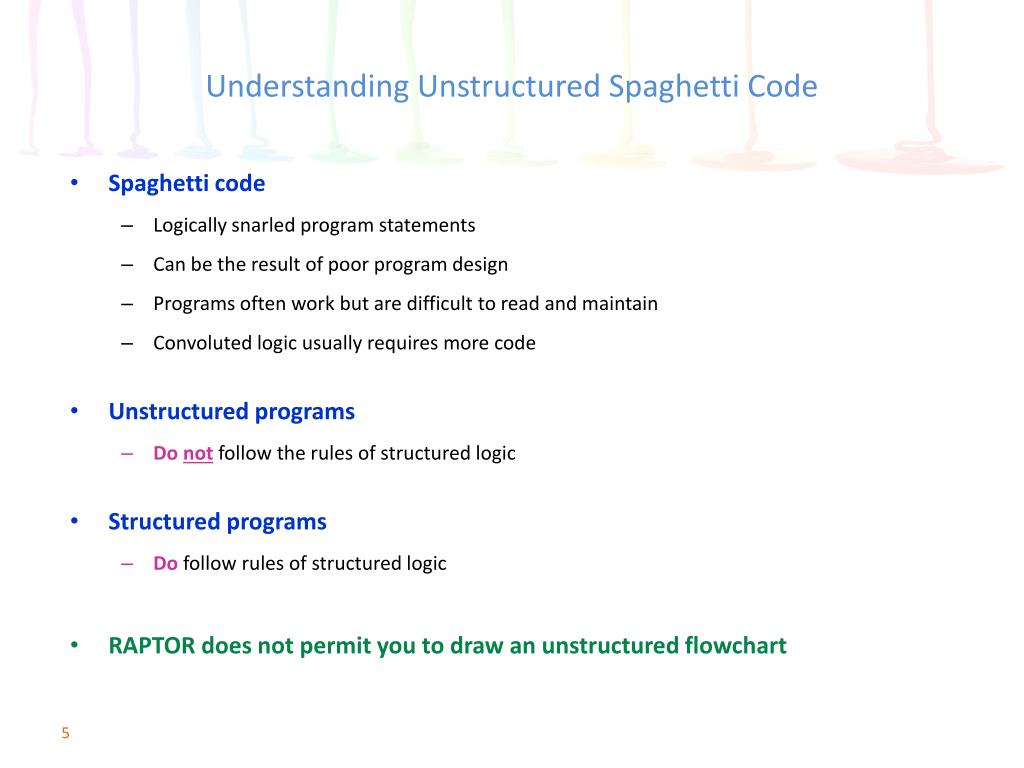 Understanding Unstructured Spaghetti Code

• Spaghetti code
– Logically snarled program statements
– Can be the result of poor program design
– Programs often work but are difficult to read and maintain
– Convoluted logic usually requires more code

• Unstructured programs
– Do not follow the rules of structured logic

• Structured programs
– Do follow rules of structured logic

• RAPTOR does not permit you to draw an unstructured flowchart

5